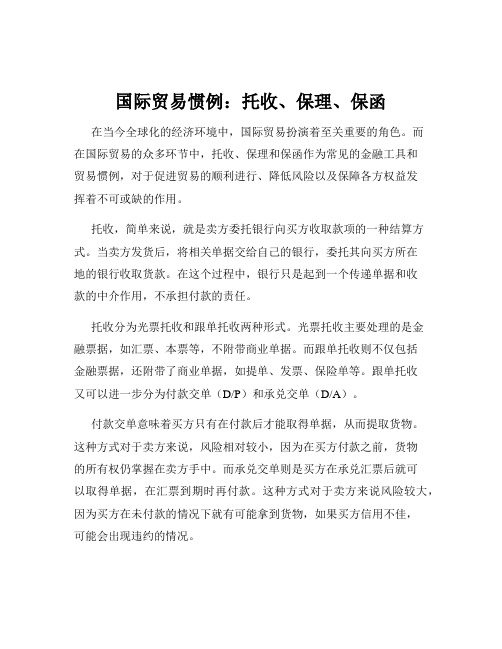 国际贸易惯例：托收、保理、保函

在当今全球化的经济环境中，国际贸易扮演着至关重要的角色。而在国际贸易的众多环节中，托收、保理和保函作为常见的金融工具和贸易惯例，对于促进贸易的顺利进行、降低风险以及保障各方权益发挥着不可或缺的作用。

托收，简单来说，就是卖方委托银行向买方收取款项的一种结算方式。当卖方发货后，将相关单据交给自己的银行，委托其向买方所在地的银行收取货款。在这个过程中，银行只是起到一个传递单据和收款的中介作用，不承担付款的责任。

托收分为光票托收和跟单托收两种形式。光票托收主要处理的是金融票据，如汇票、本票等，不附带商业单据。而跟单托收则不仅包括金融票据，还附带了商业单据，如提单、发票、保险单等。跟单托收又可以进一步分为付款交单（D/P）和承兑交单（D/A）。

付款交单意味着买方只有在付款后才能取得单据，从而提取货物。这种方式对于卖方来说，风险相对较小，因为在买方付款之前，货物的所有权仍掌握在卖方手中。而承兑交单则是买方在承兑汇票后就可以取得单据，在汇票到期时再付款。这种方式对于卖方来说风险较大，因为买方在未付款的情况下就有可能拿到货物，如果买方信用不佳，可能会出现违约的情况。